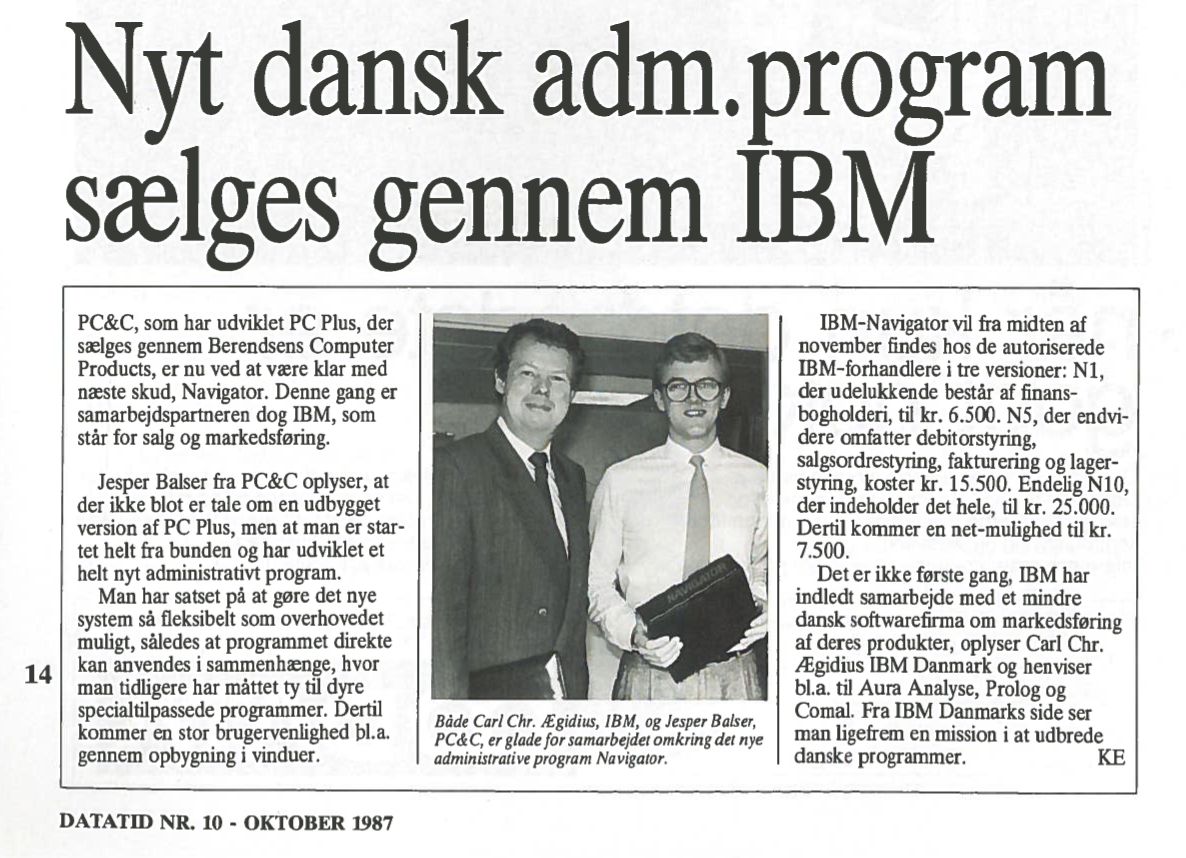 Nyt dansk adm.program sælges gennem IBM

PC&C, som har udviklet PC Plus, der sælges gennem Berendsens Computer Products, er nu ved at være klar med næste skud, Navigator. Denne gang er samarbejdspartneren dog IBM, som står for salg og markedsføring.

Jesper Balser fra PC&C oplyser, at der ikke blot er tale om en udbygget version af PC Plus, men at man er startet helt fra bunden og har udviklet et helt nyt administrativt program.

Man har satset på at gøre det nye system så fleksibelt som overhovedet muligt, således at programmet direkte kan anvendes i sammenhænge, hvor man tidligere har måttet ty til dyre specialtilpassede programmer. Dertil kommer en stor brugervenlighed bl.a. gennem opbygning i vinduer.

NAVIGATOR

Både Carl Chr. Ægidius, IBM, og Jesper Balser, PC&C, er glade for samarbejdet omkring det nye administrative program Navigator.

IBM-Navigator vil fra midten af november findes hos de autoriserede IBM-forhandlere i tre versioner: N1, der udelukkende består af finansbogholderi, til kr. 6.500. N5, der endvidere omfatter debitorstyring, salgsordrestyring, fakturering og lagerstyring, koster kr. 15.500. Endelig N10, der indeholder det hele, til kr. 25.000. Dertil kommer en net-mulighed til kr. 7.500.

Det er ikke første gang, IBM har indledt samarbejde med et mindre dansk softwarefirma om markedsføring af deres produkter, oplyser Carl Chr. Ægidius IBM Danmark og henviser bl.a. til Aura Analyse, Prolog og Comal. Fra IBM Danmarks side ser man ligefrem en mission i at udbrede danske programmer. KE

14

DATATID NR. 10 - OKTOBER 1987